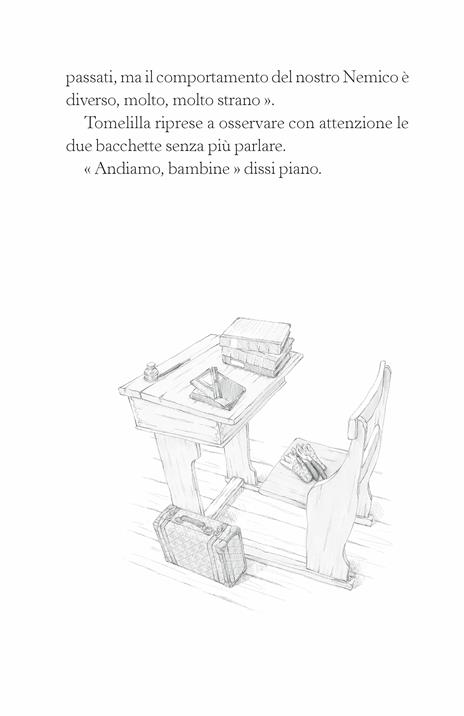 passati, ma il comportamento del nostro Nemico è diverso, molto, molto strano ».

Tomelilla riprese a osservare con attenzione le due bacchette senza più parlare.

« Andiamo, bambine » dissi piano.